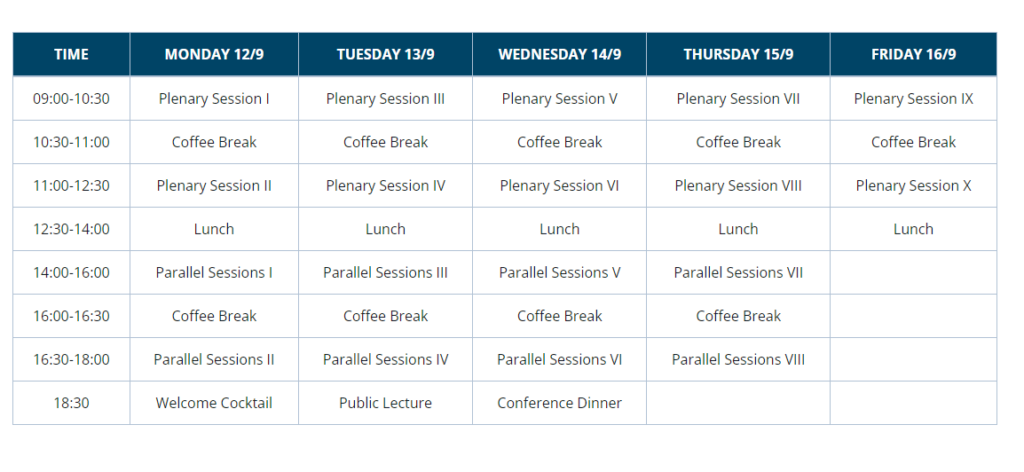 | TIME | MONDAY 12/9 | TUESDAY 13/9 | WEDNESDAY 14/9 | THURSDAY 15/9 | FRIDAY 16/9 |
|---|---|---|---|---|---|
| 09:00-10:30 | Plenary Session I | Plenary Session III | Plenary Session V | Plenary Session VII | Plenary Session IX |
| 10:30-11:00 | Coffee Break | Coffee Break | Coffee Break | Coffee Break | Coffee Break |
| 11:00-12:30 | Plenary Session II | Plenary Session IV | Plenary Session VI | Plenary Session VIII | Plenary Session X |
| 12:30-14:00 | Lunch | Lunch | Lunch | Lunch | Lunch |
| 14:00-16:00 | Parallel Sessions I | Parallel Sessions III | Parallel Sessions V | Parallel Sessions VII | |
| 16:00-16:30 | Coffee Break | Coffee Break | Coffee Break | Coffee Break | |
| 16:30-18:00 | Parallel Sessions II | Parallel Sessions IV | Parallel Sessions VI | Parallel Sessions VIII | |
| 18:30 | Welcome Cocktail | Public Lecture | Conference Dinner | | |